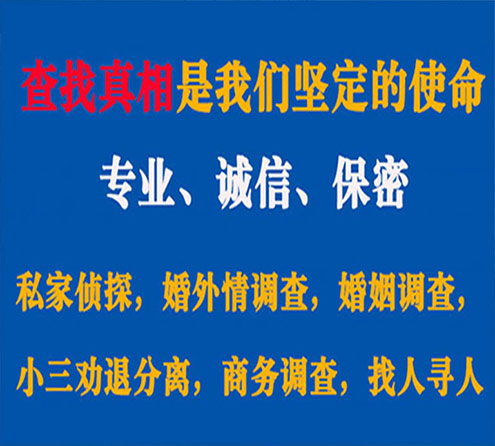 查找真相是我们坚定的使命

专业、诚信、保密

私家侦探，婚外情调查，婚姻调查，

小三劝退分离，商务调查，找人寻人